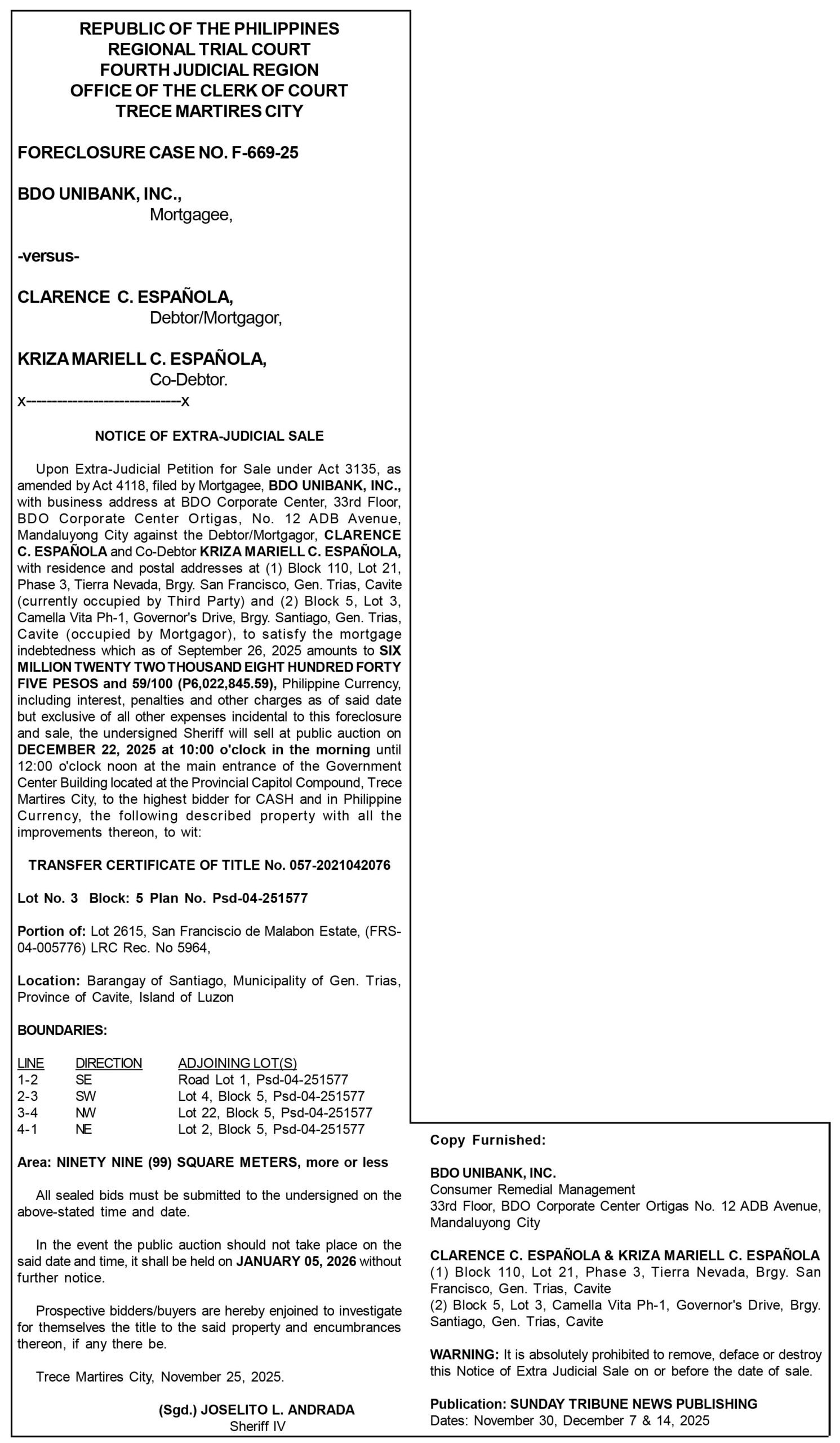 REPUBLIC OF THE PHILIPPINES
REGIONAL TRIAL COURT
FOURTH JUDICIAL REGION
OFFICE OF THE CLERK OF COURT
TRECE MARTIRES CITY

FORECLOSURE CASE NO. F-669-25

BDO UNIBANK, INC.,
Mortgagee,

-versus-

CLARENCE C. ESPAÑOLA,
Debtor/Mortgagor,

KRIZA MARIELL C. ESPAÑOLA,
Co-Debtor.
x---------------------------x

NOTICE OF EXTRA-JUDICIAL SALE

Upon Extra-Judicial Petition for Sale under Act 3135, as amended by Act 4118, filed by Mortgagee, BDO UNIBANK, INC., with business address at BDO Corporate Center, 33rd Floor, BDO Corporate Center Ortigas, No. 12 ADB Avenue, Mandaluyong City against the Debtor/Mortgagor, CLARENCE C. ESPAÑOLA and Co-Debtor KRIZA MARIELL C. ESPAÑOLA, with residence and postal addresses at (1) Block 110, Lot 21, Phase 3, Tierra Nevada, Brgy. San Francisco, Gen. Trias, Cavite (currently occupied by Third Party) and (2) Block 5, Lot 3, Camella Vita Ph-1, Governor's Drive, Brgy. Santiago, Gen. Trias, Cavite (occupied by Mortgagor), to satisfy the mortgage indebtedness which as of September 26, 2025 amounts to SIX MILLION TWENTY TWO THOUSAND EIGHT HUNDRED FORTY FIVE PESOS and 59/100 (P6,022,845.59), Philippine Currency, including interest, penalties and other charges as of said date but exclusive of all other expenses incidental to this foreclosure and sale, the undersigned Sheriff will sell at public auction on DECEMBER 22, 2025 at 10:00 o'clock in the morning until 12:00 o'clock noon at the main entrance of the Government Center Building located at the Provincial Capitol Compound, Trece Martires City, to the highest bidder for CASH and in Philippine Currency, the following described property with all the improvements thereon, to wit:

TRANSFER CERTIFICATE OF TITLE No. 057-2021042076

Lot No. 3 Block: 5 Plan No. Psd-04-251577

Portion of: Lot 2615, San Franciscio de Malabon Estate, (FRS-04-005776) LRC Rec. No 5964,

Location: Barangay of Santiago, Municipality of Gen. Trias, Province of Cavite, Island of Luzon

BOUNDARIES:

| LINE | DIRECTION | ADJOINING LOT(S) |
|---|---|---|
| 1-2 | SE | Road Lot 1, Psd-04-251577 |
| 2-3 | SW | Lot 4, Block 5, Psd-04-251577 |
| 3-4 | NW | Lot 22, Block 5, Psd-04-251577 |
| 4-1 | NE | Lot 2, Block 5, Psd-04-251577 |

Area: NINETY NINE (99) SQUARE METERS, more or less

All sealed bids must be submitted to the undersigned on the above-stated time and date.

In the event the public auction should not take place on the said date and time, it shall be held on JANUARY 05, 2026 without further notice.

Prospective bidders/buyers are hereby enjoined to investigate for themselves the title to the said property and encumbrances thereon, if any there be.

Trece Martires City, November 25, 2025.

(Sgd.) JOSELITO L. ANDRADA
Sheriff IV

Copy Furnished:

BDO UNIBANK, INC.
Consumer Remedial Management
33rd Floor, BDO Corporate Center Ortigas No. 12 ADB Avenue, Mandaluyong City

CLARENCE C. ESPAÑOLA & KRIZA MARIELL C. ESPAÑOLA
(1) Block 110, Lot 21, Phase 3, Tierra Nevada, Brgy. San Francisco, Gen. Trias, Cavite
(2) Block 5, Lot 3, Camella Vita Ph-1, Governor's Drive, Brgy. Santiago, Gen. Trias, Cavite

WARNING: It is absolutely prohibited to remove, deface or destroy this Notice of Extra Judicial Sale on or before the date of sale.

Publication: SUNDAY TRIBUNE NEWS PUBLISHING
Dates: November 30, December 7 & 14, 2025